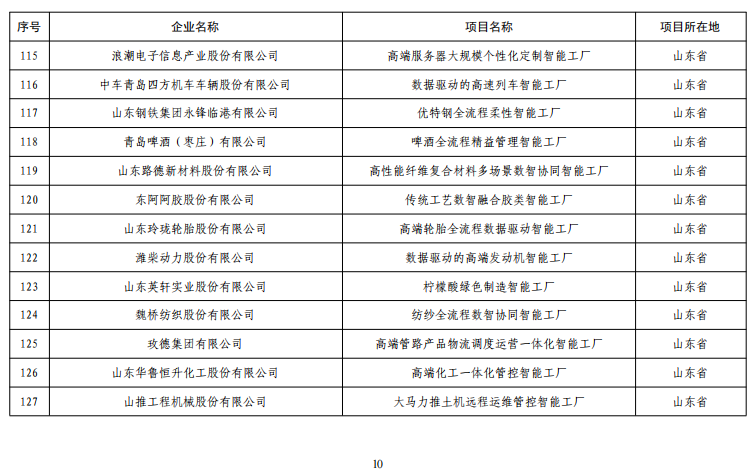 | 序号 | 企业名称 | 项目名称 | 项目所在地 |
|---|---|---|---|
| 115 | 浪潮电子信息产业股份有限公司 | 高端服务器大规模个性化定制智能工厂 | 山东省 |
| 116 | 中车青岛四方机车车辆股份有限公司 | 数据驱动的高速列车智能工厂 | 山东省 |
| 117 | 山东钢铁集团永锋临港有限公司 | 优特钢全流程柔性智能工厂 | 山东省 |
| 118 | 青岛啤酒（枣庄）有限公司 | 啤酒全流程精益管理智能工厂 | 山东省 |
| 119 | 山东路德新材料股份有限公司 | 高性能纤维复合材料多场景数智协同智能工厂 | 山东省 |
| 120 | 东阿阿胶股份有限公司 | 传统工艺数智融合胶类智能工厂 | 山东省 |
| 121 | 山东玲珑轮胎股份有限公司 | 高端轮胎全流程数据驱动智能工厂 | 山东省 |
| 122 | 潍柴动力股份有限公司 | 数据驱动的高端发动机智能工厂 | 山东省 |
| 123 | 山东英轩实业股份有限公司 | 柠檬酸绿色制造智能工厂 | 山东省 |
| 124 | 魏桥纺织股份有限公司 | 纺纱全流程数智协同智能工厂 | 山东省 |
| 125 | 玫德集团有限公司 | 高端管路产品物流调度运营一体化智能工厂 | 山东省 |
| 126 | 山东华鲁恒升化工股份有限公司 | 高端化工一体化管控智能工厂 | 山东省 |
| 127 | 山推工程机械股份有限公司 | 大马力推土机远程运维管控智能工厂 | 山东省 |

10